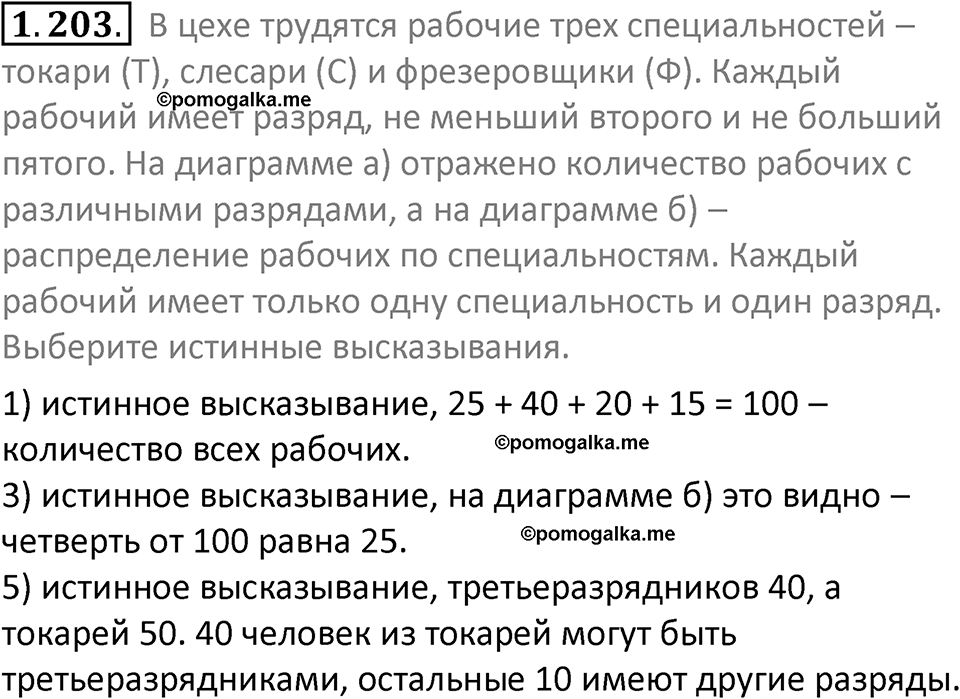 1.203. В цехе трудятся рабочие трех специальностей – токари (Т), слесари (С) и фрезеровщики (Ф). Каждый рабочий имеет разряд, не меньший второго и не больший пятого. На диаграмме а) отражено количество рабочих с различными разрядами, а на диаграмме б) – распределение рабочих по специальностям. Каждый рабочий имеет только одну специальность и один разряд. Выберите истинные высказывания.

©pomogalka.me

1) истинное высказывание, 25 + 40 + 20 + 15 = 100 – количество всех рабочих.

©pomogalka.me

3) истинное высказывание, на диаграмме б) это видно – четверть от 100 равна 25.

©pomogalka.me

5) истинное высказывание, третьеразрядников 40, а токарей 50. 40 человек из токарей могут быть третьеразрядниками, остальные 10 имеют другие разряды.